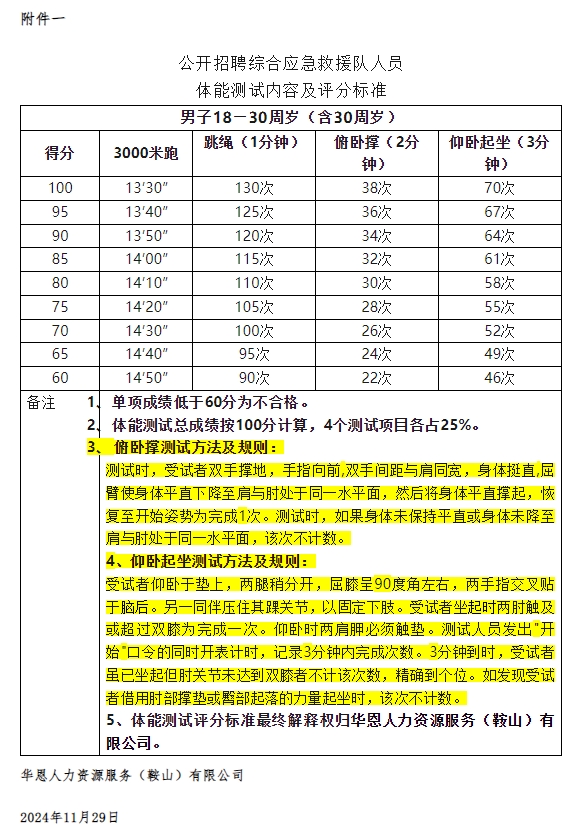 附件一

公开招聘综合应急救援队人员
体能测试内容及评分标准

| 男子18－30周岁（含30周岁） | | | | |
|---|---|---|---|---|
| 得分 | 3000米跑 | 跳绳（1分钟） | 俯卧撑（2分钟） | 仰卧起坐（3分钟） |
| 100 | 13′30″ | 130次 | 38次 | 70次 |
| 95 | 13′40″ | 125次 | 36次 | 67次 |
| 90 | 13′50″ | 120次 | 34次 | 64次 |
| 85 | 14′00″ | 115次 | 32次 | 61次 |
| 80 | 14′10″ | 110次 | 30次 | 58次 |
| 75 | 14′20″ | 105次 | 28次 | 55次 |
| 70 | 14′30″ | 100次 | 26次 | 52次 |
| 65 | 14′40″ | 95次 | 24次 | 49次 |
| 60 | 14′50″ | 90次 | 22次 | 46次 |

备注 1、单项成绩低于60分为不合格。
2、体能测试总成绩按100分计算，4个测试项目各占25%。
3、俯卧撑测试方法及规则：
测试时，受试者双手撑地，手指向前,双手间距与肩同宽，身体挺直,屈臂使身体平直下降至肩与肘处于同一水平面，然后将身体平直撑起，恢复至开始姿势为完成1次。测试时，如果身体未保持平直或身体未降至肩与肘处于同一水平面，该次不计数。
4、仰卧起坐测试方法及规则：
受试者仰卧于垫上，两腿稍分开，屈膝呈90度角左右，两手指交叉贴于脑后。另一同伴压住其踝关节，以固定下肢。受试者坐起时两肘触及或超过双膝为完成一次。仰卧时两肩胛必须触垫。测试人员发出"开始"口令的同时开表计时，记录3分钟内完成次数。3分钟到时，受试者虽已坐起但肘关节未达到双膝者不计该次数，精确到个位。如发现受试者借用肘部撑垫或臀部起落的力量起坐时，该次不计数。
5、体能测试评分标准最终解释权归华恩人力资源服务（鞍山）有限公司。

华恩人力资源服务（鞍山）有限公司

2024年11月29日